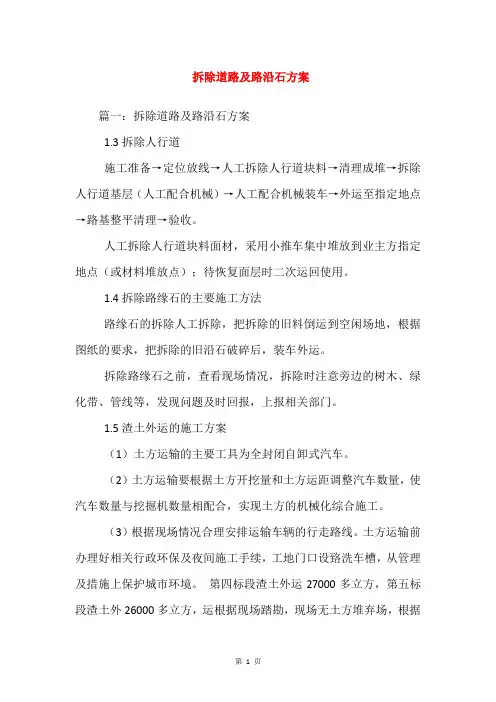 拆除道路及路沿石方案

篇一：拆除道路及路沿石方案

1.3 拆除人行道

施工准备→定位放线→人工拆除人行道块料→清理成堆→拆除人行道基层（人工配合机械）→人工配合机械装车→外运至指定地点→路基整平清理→验收。

人工拆除人行道块料面材，采用小推车集中堆放到业主方指定地点（或材料堆放点）；待恢复面层时二次运回使用。

1.4 拆除路缘石的主要施工方法

路缘石的拆除人工拆除，把拆除的旧料倒运到空闲场地，根据图纸的要求，把拆除的旧沿石破碎后，装车外运。

拆除路缘石之前，查看现场情况，拆除时注意旁边的树木、绿化带、管线等，发现问题及时回报，上报相关部门。

1.5 渣土外运的施工方案

（1）土方运输的主要工具为全封闭自卸式汽车。

（2）土方运输要根据土方开挖量和土方运距调整汽车数量，使汽车数量与挖掘机数量相配合，实现土方的机械化综合施工。

（3）根据现场情况合理安排运输车辆的行走路线。土方运输前办理好相关行政环保及夜间施工手续，工地门口设路洗车槽，从管理及措施上保护城市环境。 第四标段渣土外运 27000 多立方，第五标段渣土外 26000 多立方，运根据现场踏勘，现场无土方堆弃场，根据

第 1 页